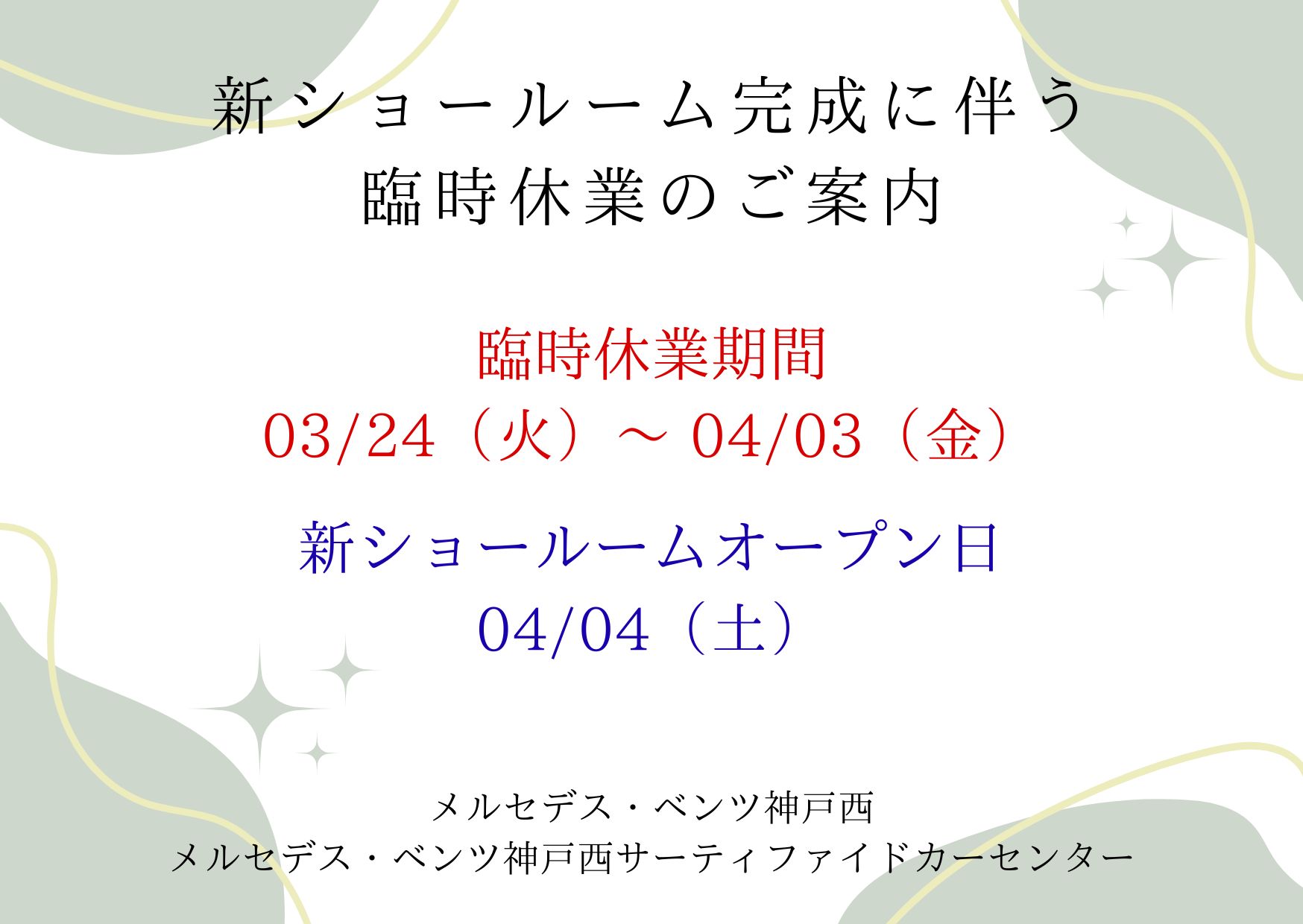 新ショールーム完成に伴う
臨時休業のご案内

臨時休業期間
03/24（火）～ 04/03（金）

新ショールームオープン日
04/04（土）

メルセデス・ベンツ神戸西
メルセデス・ベンツ神戸西サーティファイドカーセンター